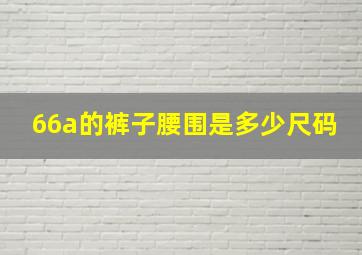 66a的裤子腰围是多少尺码